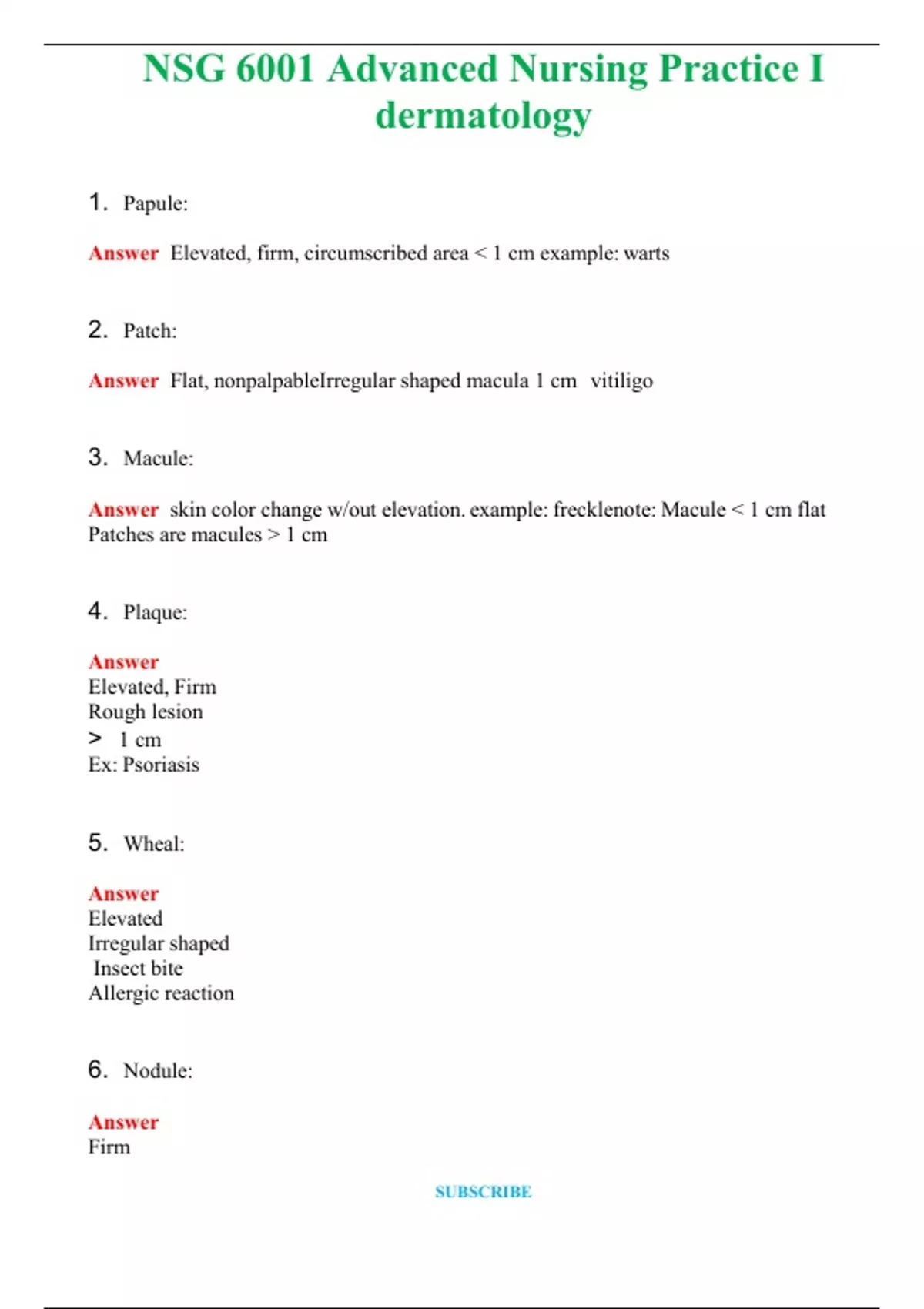 NSG 6001 Advanced Nursing Practice I dermatology

1. Papule:

Answer Elevated, firm, circumscribed area < 1 cm example: warts

2. Patch:

Answer Flat, nonpalpableIrregular shaped macula 1 cm vitiligo

3. Macule:

Answer skin color change w/out elevation. example: frecklenote: Macule < 1 cm flat Patches are macules > 1 cm

4. Plaque:

Answer
Elevated, Firm
Rough lesion
> 1 cm
Ex: Psoriasis

5. Wheal:

Answer
Elevated
Irregular shaped
Insect bite
Allergic reaction

6. Nodule:

Answer
Firm

SUBSCRIBE